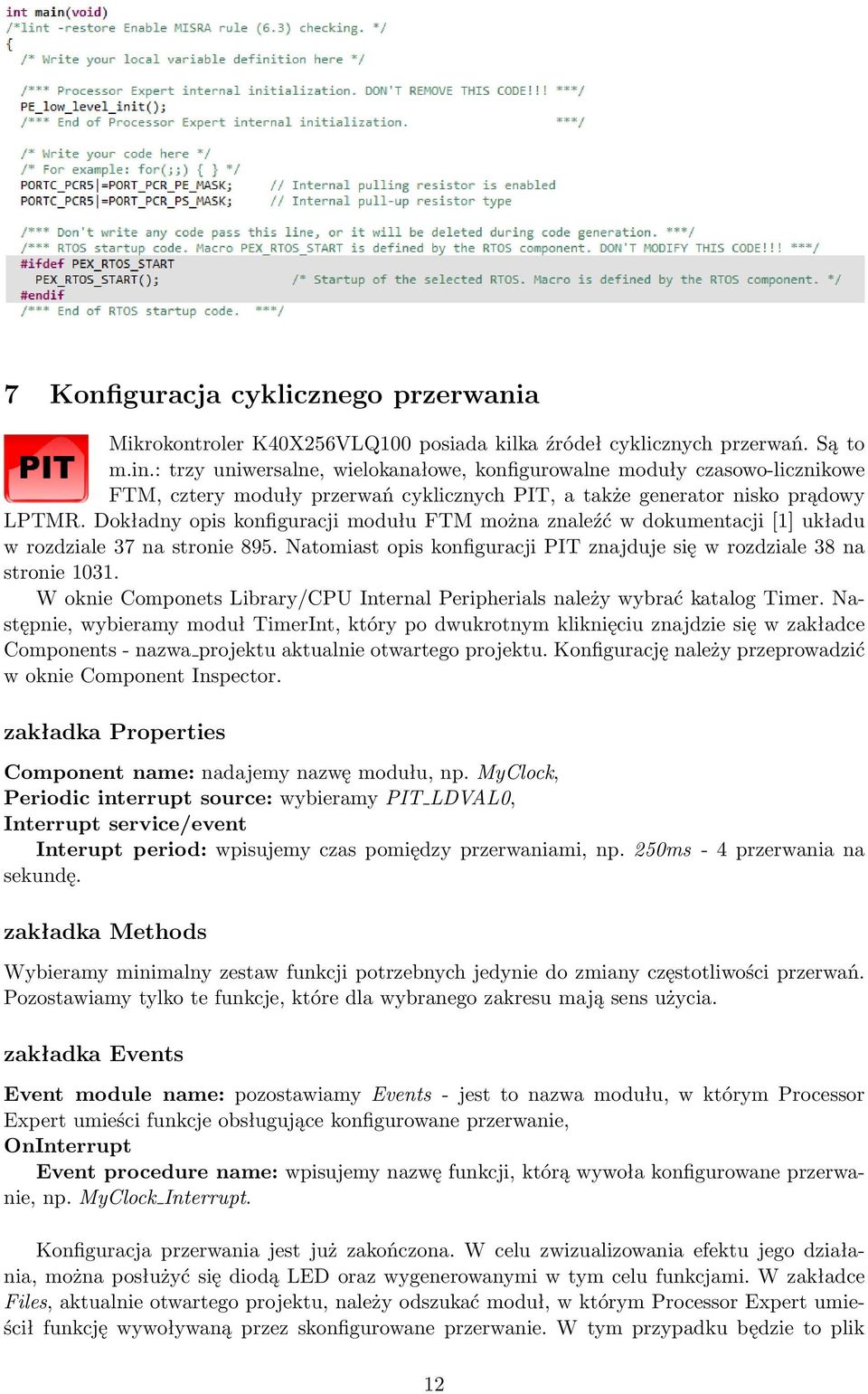 int main(void)
/*lint -restore Enable MISRA rule (6.3) checking. */
{
  /* Write your local variable definition here */

  /*** Processor Expert internal initialization. DON'T REMOVE THIS CODE!!! ***/
  PE_low_level_init();
  /*** End of Processor Expert internal initialization.                    ***/

  /* Write your code here */
  /* For example: for(;;) { } */
  PORTC_PCR5|=PORT_PCR_PE_MASK;     // Internal pulling resistor is enabled
  PORTC_PCR5|=PORT_PCR_PS_MASK;     // Internal pull-up resistor type

  /*** Don't write any code pass this line, or it will be deleted during code generation. ***/
  /*** RTOS startup code. Macro PEX_RTOS_START is defined by the RTOS component. DON'T MODIFY THIS CODE!!! ***/
  #ifdef PEX_RTOS_START
    PEX_RTOS_START();                /* Startup of the selected RTOS. Macro is defined by the RTOS component. */
  #endif
  /*** End of RTOS startup code.  ***/

7 Konfiguracja cyklicznego przerwania

PIT

Mikrokontroler K40X256VLQ100 posiada kilka źródeł cyklicznych przerwań. Są to m.in.: trzy uniwersalne, wielokanałowe, konfigurowalne moduły czasowo-licznikowe FTM, cztery moduły przerwań cyklicznych PIT, a także generator nisko prądowy LPTMR. Dokładny opis konfiguracji modułu FTM można znaleźć w dokumentacji [1] układu w rozdziale 37 na stronie 895. Natomiast opis konfiguracji PIT znajduje się w rozdziale 38 na stronie 1031.

W oknie Componets Library/CPU Internal Peripherials należy wybrać katalog Timer. Następnie, wybieramy moduł TimerInt, który po dwukrotnym kliknięciu znajdzie się w zakładce Components - nazwa_projektu aktualnie otwartego projektu. Konfigurację należy przeprowadzić w oknie Component Inspector.

zakładka Properties

Component name: nadajemy nazwę modułu, np. MyClock,
Periodic interrupt source: wybieramy PIT_LDVAL0,
Interrupt service/event
Interupt period: wpisujemy czas pomiędzy przerwaniami, np. 250ms - 4 przerwania na sekundę.

zakładka Methods

Wybieramy minimalny zestaw funkcji potrzebnych jedynie do zmiany częstotliwości przerwań. Pozostawiamy tylko te funkcje, które dla wybranego zakresu mają sens użycia.

zakładka Events

Event module name: pozostawiamy Events - jest to nazwa modułu, w którym Processor Expert umieści funkcje obsługujące konfigurowane przerwanie,
OnInterrupt
Event procedure name: wpisujemy nazwę funkcji, którą wywoła konfigurowane przerwanie, np. MyClock_Interrupt.

Konfiguracja przerwania jest już zakończona. W celu zwizualizowania efektu jego działania, można posłużyć się diodą LED oraz wygenerowanymi w tym celu funkcjami. W zakładce Files, aktualnie otwartego projektu, należy odszukać moduł, w którym Processor Expert umieścił funkcję wywoływaną przez skonfigurowane przerwanie. W tym przypadku będzie to plik

12